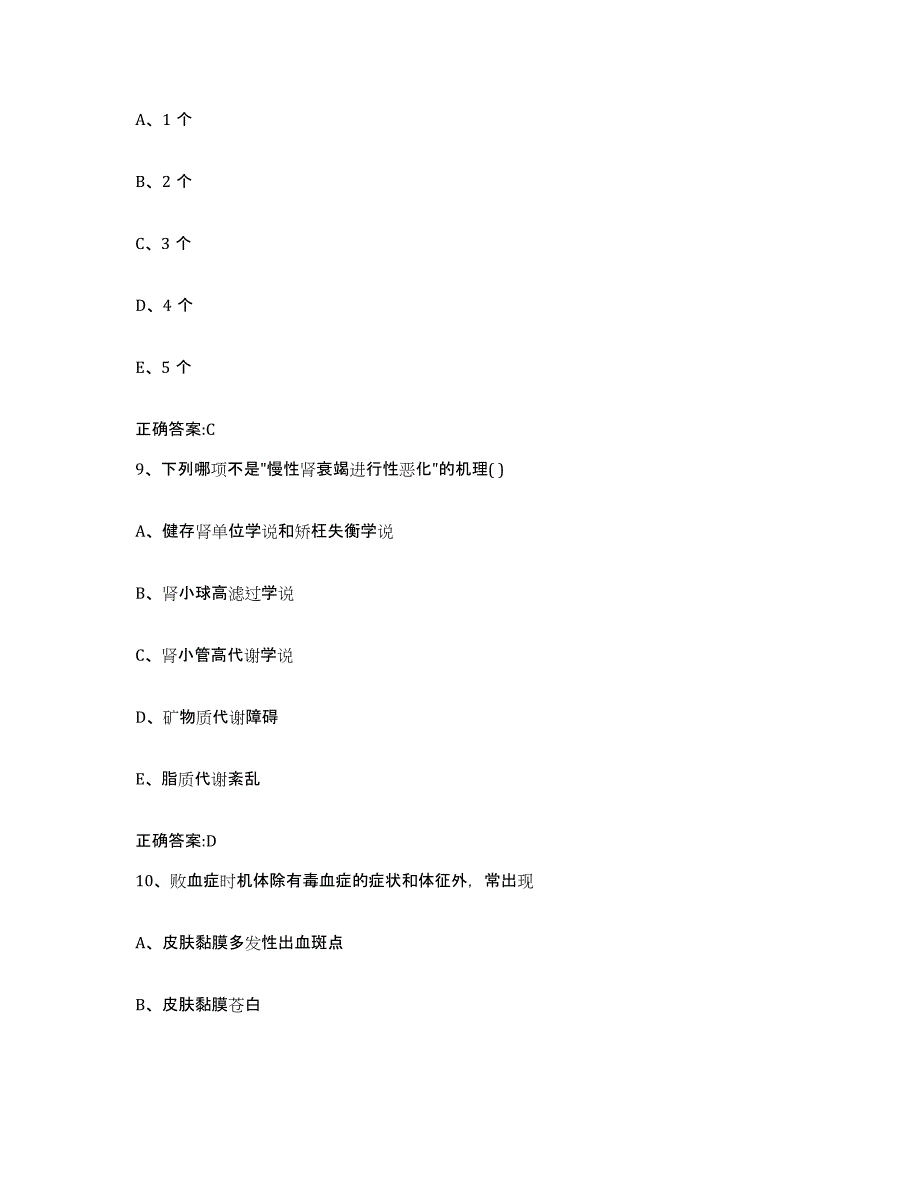 A、1 个

B、2 个

C、3 个

D、4 个

E、5 个

正确答案:C

9、下列哪项不是"慢性肾衰竭进行性恶化"的机理( )

A、健存肾单位学说和矫枉失衡学说

B、肾小球高滤过学说

C、肾小管高代谢学说

D、矿物质代谢障碍

E、脂质代谢紊乱

正确答案:D

10、败血症时机体除有毒血症的症状和体征外，常出现

A、皮肤黏膜多发性出血斑点

B、皮肤黏膜苍白